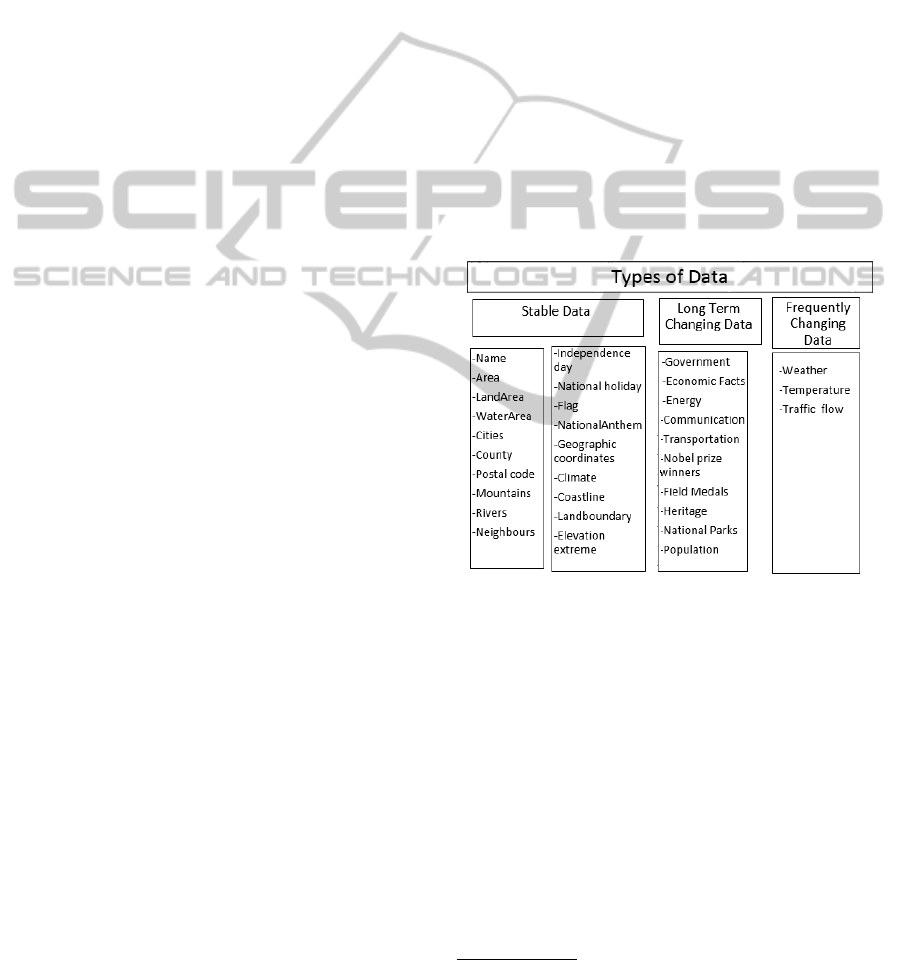 SCITEPRESS
SCIENCE AND TECHNOLOGY PUBLICATIONS

Types of Data

Stable Data

-Name
-Area
-LandArea
-WaterArea
-Cities
-County
-Postal code
-Mountains
-Rivers
-Neighbours

-Independence day
-National holiday
-Flag
-NationalAnthem
-Geographic coordinates
-Climate
-Coastline
-Landboundary
-Elevation extreme

Long Term Changing Data

-Government
-Economic Facts
-Energy
-Communication
-Transportation
-Nobel prize winners
-Field Medals
-Heritage
-National Parks
-Population

Frequently Changing Data

-Weather
-Temperature
-Traffic flow